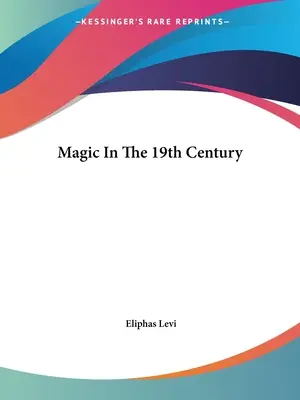 —KESSINGER'S RARE REPRINTS—

Magic In The 19th Century

Eliphas Levi